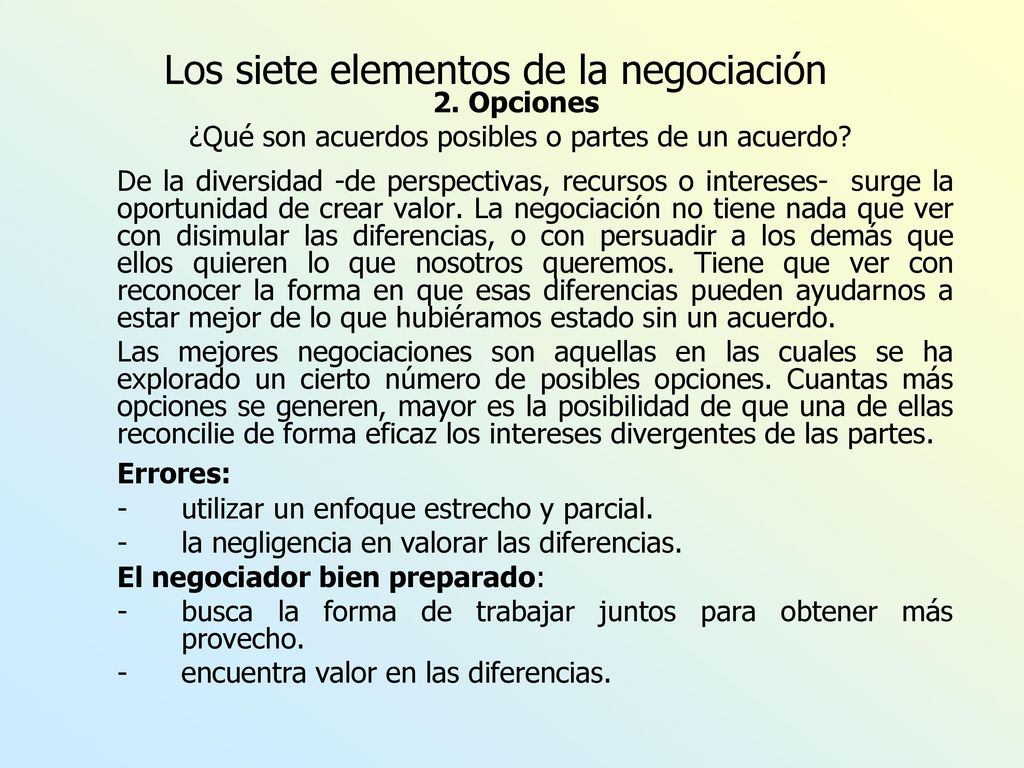 Los siete elementos de la negociación
2. Opciones
¿Qué son acuerdos posibles o partes de un acuerdo?

De la diversidad -de perspectivas, recursos o intereses- surge la oportunidad de crear valor. La negociación no tiene nada que ver con disimular las diferencias, o con persuadir a los demás que ellos quieren lo que nosotros queremos. Tiene que ver con reconocer la forma en que esas diferencias pueden ayudarnos a estar mejor de lo que hubiéramos estado sin un acuerdo.

Las mejores negociaciones son aquellas en las cuales se ha explorado un cierto número de posibles opciones. Cuantas más opciones se generen, mayor es la posibilidad de que una de ellas reconcilie de forma eficaz los intereses divergentes de las partes.

Errores:
- utilizar un enfoque estrecho y parcial.
- la negligencia en valorar las diferencias.

El negociador bien preparado:
- busca la forma de trabajar juntos para obtener más provecho.
- encuentra valor en las diferencias.